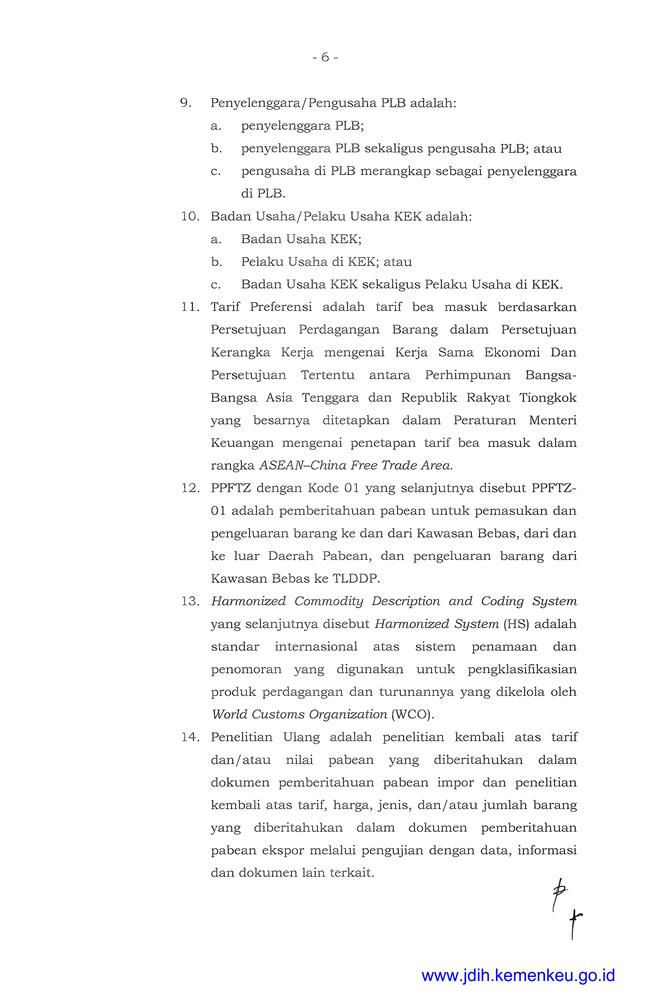 - 6 -

9. Penyelenggara/Pengusaha PLB adalah:
a. penyelenggara PLB;
b. penyelenggara PLB sekaligus pengusaha PLB; atau
c. pengusaha di PLB merangkap sebagai penyelenggara di PLB.

10. Badan Usaha/Pelaku Usaha KEK adalah:
a. Badan Usaha KEK;
b. Pelaku Usaha di KEK; atau
c. Badan Usaha KEK sekaligus Pelaku Usaha di KEK.

11. Tarif Preferensi adalah tarif bea masuk berdasarkan Persetujuan Perdagangan Barang dalam Persetujuan Kerangka Kerja mengenai Kerja Sama Ekonomi Dan Persetujuan Tertentu antara Perhimpunan Bangsa-Bangsa Asia Tenggara dan Republik Rakyat Tiongkok yang besarnya ditetapkan dalam Peraturan Menteri Keuangan mengenai penetapan tarif bea masuk dalam rangka ASEAN–China Free Trade Area.

12. PPFTZ dengan Kode 01 yang selanjutnya disebut PPFTZ-01 adalah pemberitahuan pabean untuk pemasukan dan pengeluaran barang ke dan dari Kawasan Bebas, dari dan ke luar Daerah Pabean, dan pengeluaran barang dari Kawasan Bebas ke TLDDP.

13. Harmonized Commodity Description and Coding System yang selanjutnya disebut Harmonized System (HS) adalah standar internasional atas sistem penamaan dan penomoran yang digunakan untuk pengklasifikasian produk perdagangan dan turunannya yang dikelola oleh World Customs Organization (WCO).

14. Penelitian Ulang adalah penelitian kembali atas tarif dan/atau nilai pabean yang diberitahukan dalam dokumen pemberitahuan pabean impor dan penelitian kembali atas tarif, harga, jenis, dan/atau jumlah barang yang diberitahukan dalam dokumen pemberitahuan pabean ekspor melalui pengujian dengan data, informasi dan dokumen lain terkait.

www.jdih.kemenkeu.go.id